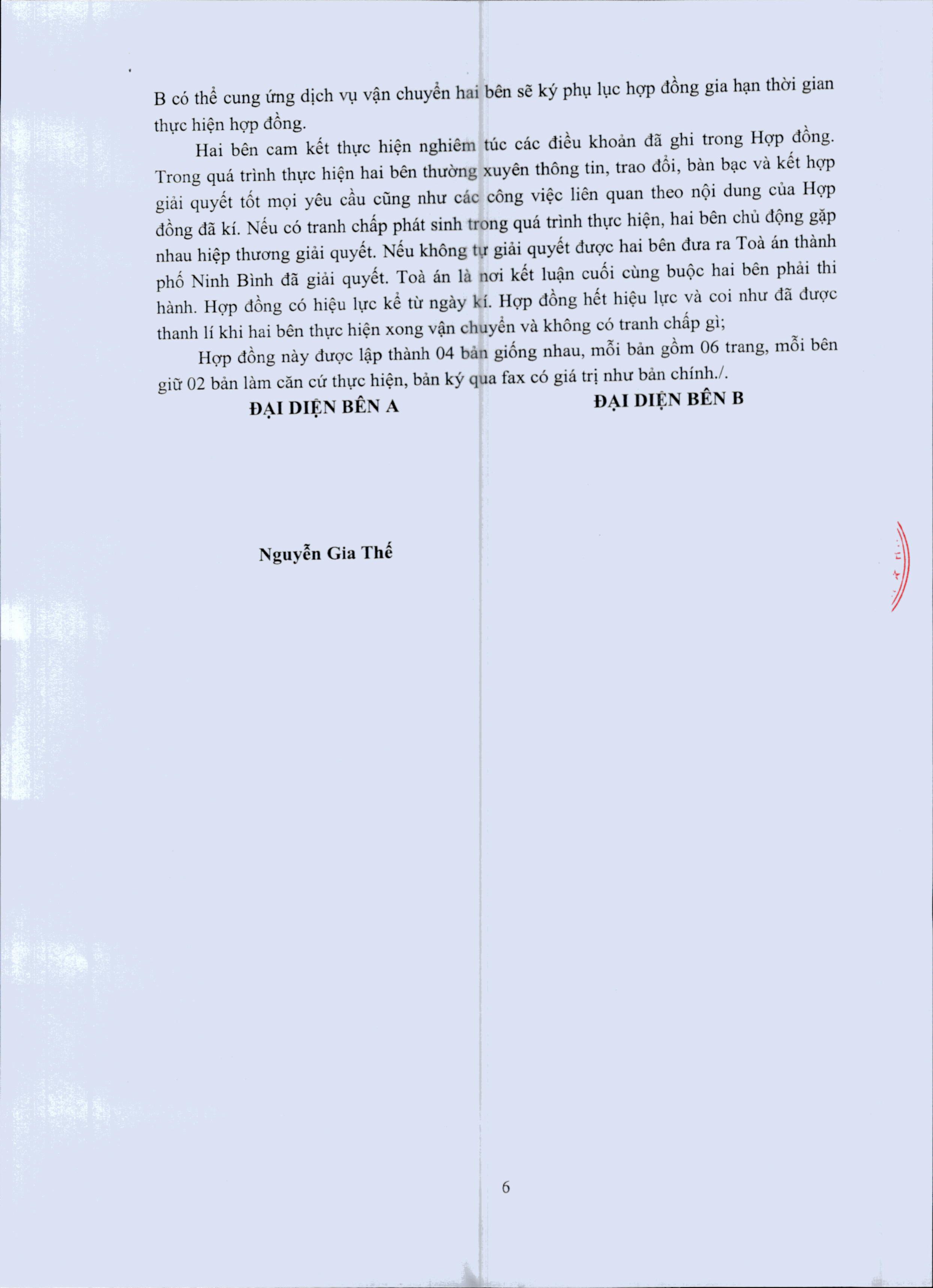 B có thể cung ứng dịch vụ vận chuyển hai bên sẽ ký phụ lục hợp đồng gia hạn thời gian thực hiện hợp đồng.

Hai bên cam kết thực hiện nghiêm túc các điều khoản đã ghi trong Hợp đồng. Trong quá trình thực hiện hai bên thường xuyên thông tin, trao đổi, bàn bạc và kết hợp giải quyết tốt mọi yêu cầu cũng như các công việc liên quan theo nội dung của Hợp đồng đã kí. Nếu có tranh chấp phát sinh trong quá trình thực hiện, hai bên chủ động gặp nhau hiệp thương giải quyết. Nếu không tự giải quyết được hai bên đưa ra Toà án thành phố Ninh Bình đã giải quyết. Toà án là nơi kết luận cuối cùng buộc hai bên phải thi hành. Hợp đồng có hiệu lực kể từ ngày kí. Hợp đồng hết hiệu lực và coi như đã được thanh lí khi hai bên thực hiện xong vận chuyển và không có tranh chấp gì;

Hợp đồng này được lập thành 04 bản giống nhau, mỗi bản gồm 06 trang, mỗi bên giữ 02 bản làm căn cứ thực hiện, bản ký qua fax có giá trị như bản chính./.

ĐẠI DIỆN BÊN A

ĐẠI DIỆN BÊN B

Nguyễn Gia Thế

6